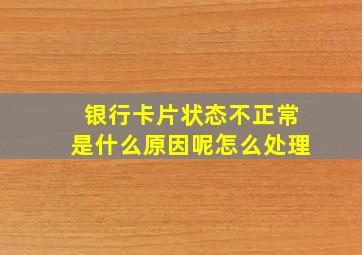 银行卡片状态不正常
是什么原因呢怎么处理